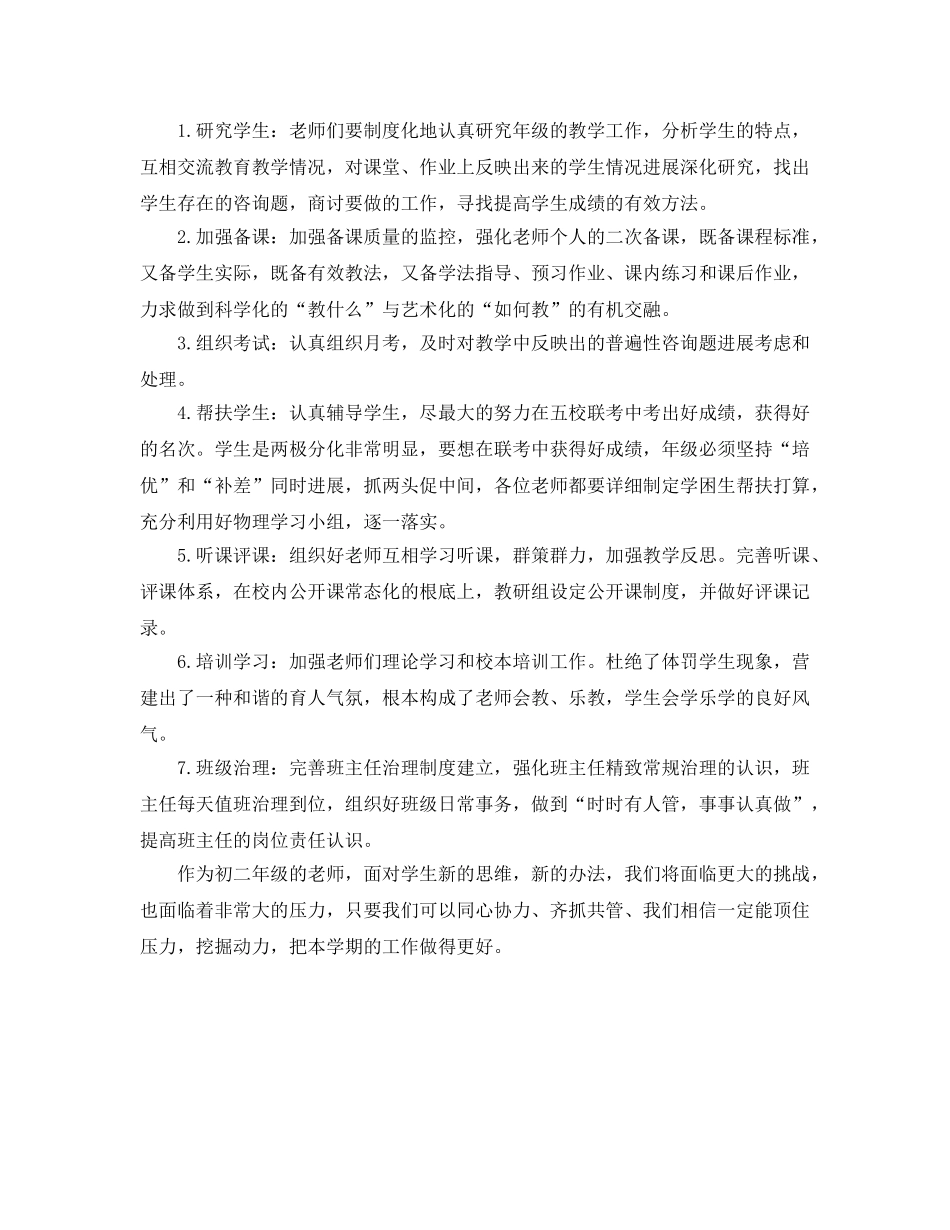 1.研究学生：老师们要制度化地认真研究年级的教学工作，分析学生的特点，互相交流教育教学情况，对课堂、作业上反映出来的学生情况进展深化研究，找出学生存在的咨询题，商讨要做的工作，寻找提高学生成绩的有效方法。

2.加强备课：加强备课质量的监控，强化老师个人的二次备课，既备课程标准，又备学生实际，既备有效教法，又备学法指导、预习作业、课内练习和课后作业，力求做到科学化的“教什么”与艺术化的“如何教”的有机交融。

3.组织考试：认真组织月考，及时对教学中反映出的普遍性咨询题进展考虑和处理。

4.帮扶学生：认真辅导学生，尽最大的努力在五校联考中考出好成绩，获得好的名次。学生是两极分化非常明显，要想在联考中获得好成绩，年级必须坚持“培优”和“补差”同时进展，抓两头促中间，各位老师都要详细制定学困生帮扶打算，充分利用好物理学习小组，逐一落实。

5.听课评课：组织好老师互相学习听课，群策群力，加强教学反思。完善听课、评课体系，在校内公开课常态化的根底上，教研组设定公开课制度，并做好评课记录。

6.培训学习：加强老师们理论学习和校本培训工作。杜绝了体罚学生现象，营建出了一种和谐的育人气氛，根本构成了老师会教、乐教，学生会学乐学的良好风气。

7.班级治理：完善班主任治理制度建立，强化班主任精致常规治理的认识，班主任每天值班治理到位，组织好班级日常事务，做到“时时有人管，事事认真做”，提高班主任的岗位责任认识。

作为初二年级的老师，面对学生新的思维，新的办法，我们将面临更大的挑战，也面临着非常大的压力，只要我们可以同心协力、齐抓共管、我们相信一定能顶住压力，挖掘动力，把本学期的工作做得更好。